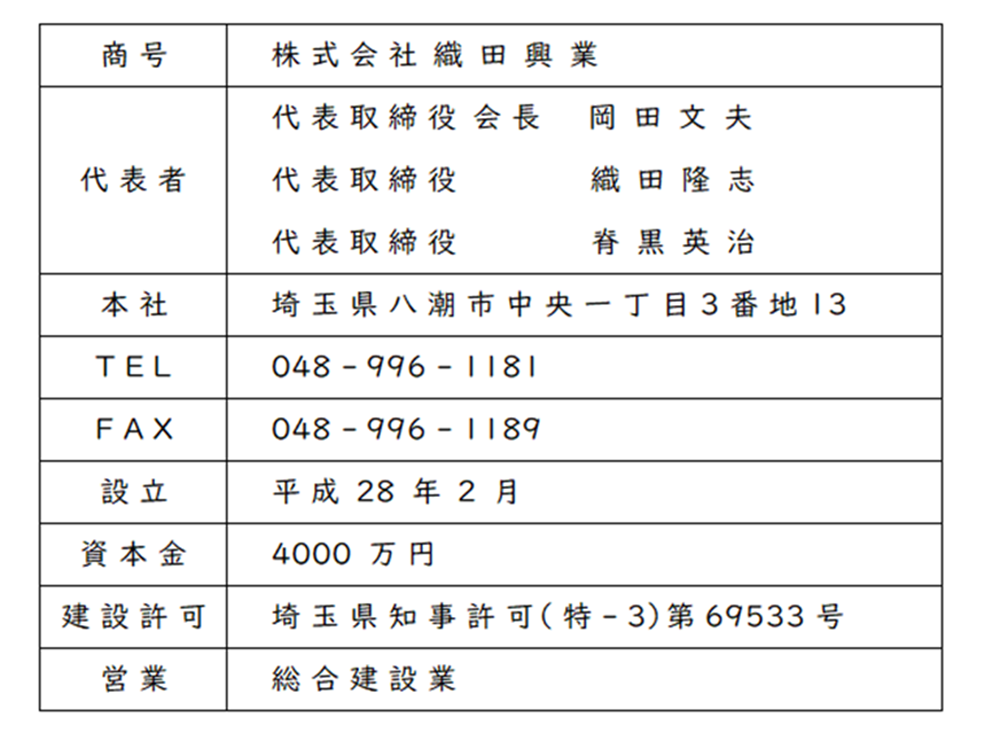 | 商号 | 株式会社 織田興業 |
|---|---|
| 代表者 | 代表取締役会長　岡田文夫<br>代表取締役　　　織田隆志<br>代表取締役　　　脊黒英治 |
| 本社 | 埼玉県八潮市中央一丁目3番地13 |
| TEL | 048－996－1181 |
| FAX | 048－996－1189 |
| 設立 | 平成28年2月 |
| 資本金 | 4000万円 |
| 建設許可 | 埼玉県知事許可(特－3)第69533号 |
| 営業 | 総合建設業 |